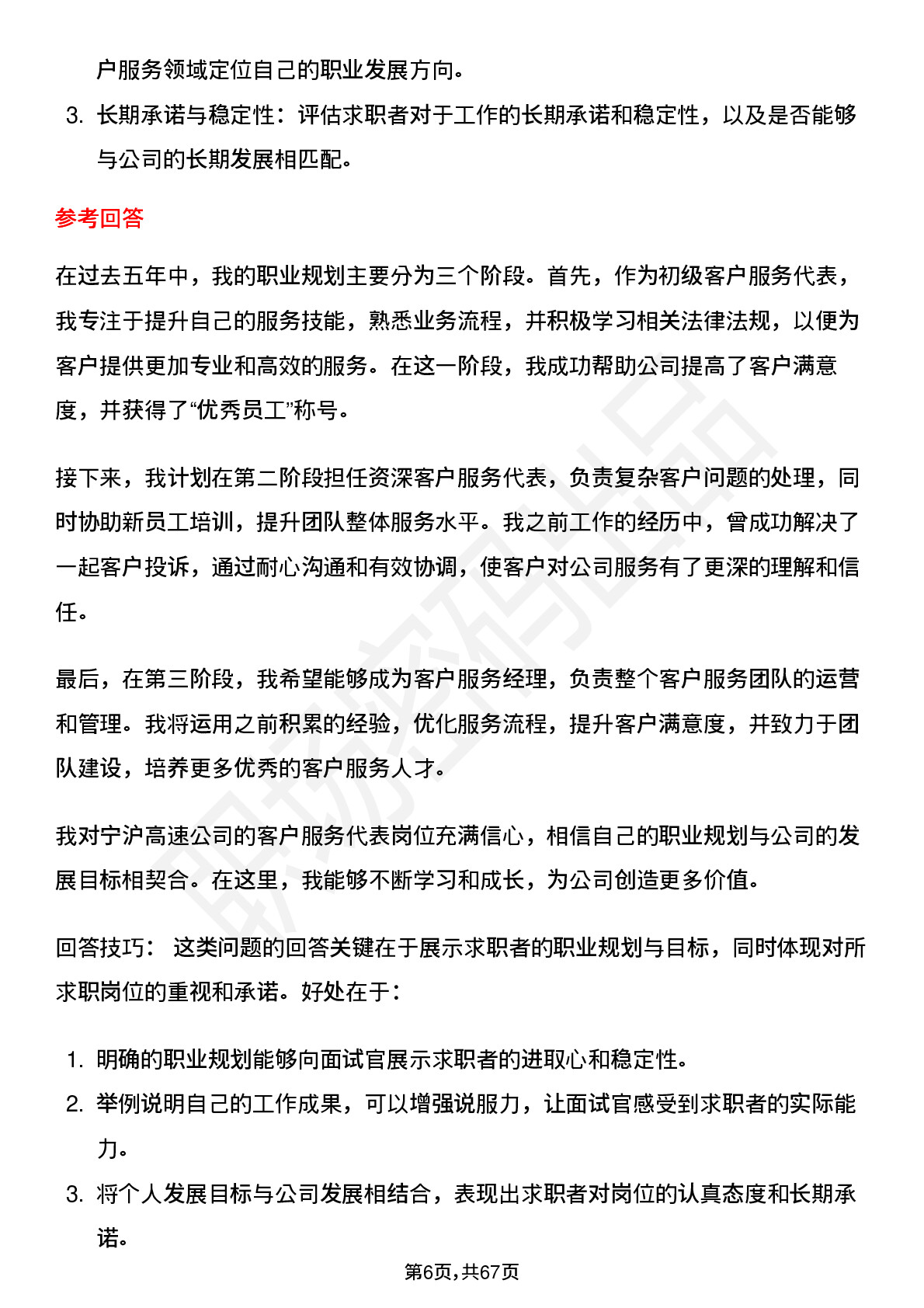 户服务领域定位自己的职业发展方向。

3. 长期承诺与稳定性：评估求职者对于工作的长期承诺和稳定性，以及是否能够与公司的长期发展相匹配。

参考回答

在过去五年中，我的职业规划主要分为三个阶段。首先，作为初级客户服务代表，我专注于提升自己的服务技能，熟悉业务流程，并积极学习相关法律法规，以便为客户提供更加专业和高效的服务。在这一阶段，我成功帮助公司提高了客户满意度，并获得了“优秀员工”称号。

接下来，我计划在第二阶段担任资深客户服务代表，负责复杂客户问题的处理，同时协助新员工培训，提升团队整体服务水平。我之前工作的经历中，曾成功解决了一起客户投诉，通过耐心沟通和有效协调，使客户对公司服务有了更深的理解和信任。

最后，在第三阶段，我希望能够成为客户服务经理，负责整个客户服务团队的运营和管理。我将运用之前积累的经验，优化服务流程，提升客户满意度，并致力于团队建设，培养更多优秀的客户服务人才。

我对宁沪高速公司的客户服务代表岗位充满信心，相信自己的职业规划与公司的发展目标相契合。在这里，我能够不断学习和成长，为公司创造更多价值。

回答技巧： 这类问题的回答关键在于展示求职者的职业规划与目标，同时体现对所求职岗位的重视和承诺。好处在于：

1. 明确的职业规划能够向面试官展示求职者的进取心和稳定性。
2. 举例说明自己的工作成果，可以增强说服力，让面试官感受到求职者的实际能力。
3. 将个人发展目标与公司发展相结合，表现出求职者对岗位的认真态度和长期承诺。

第6页，共67页